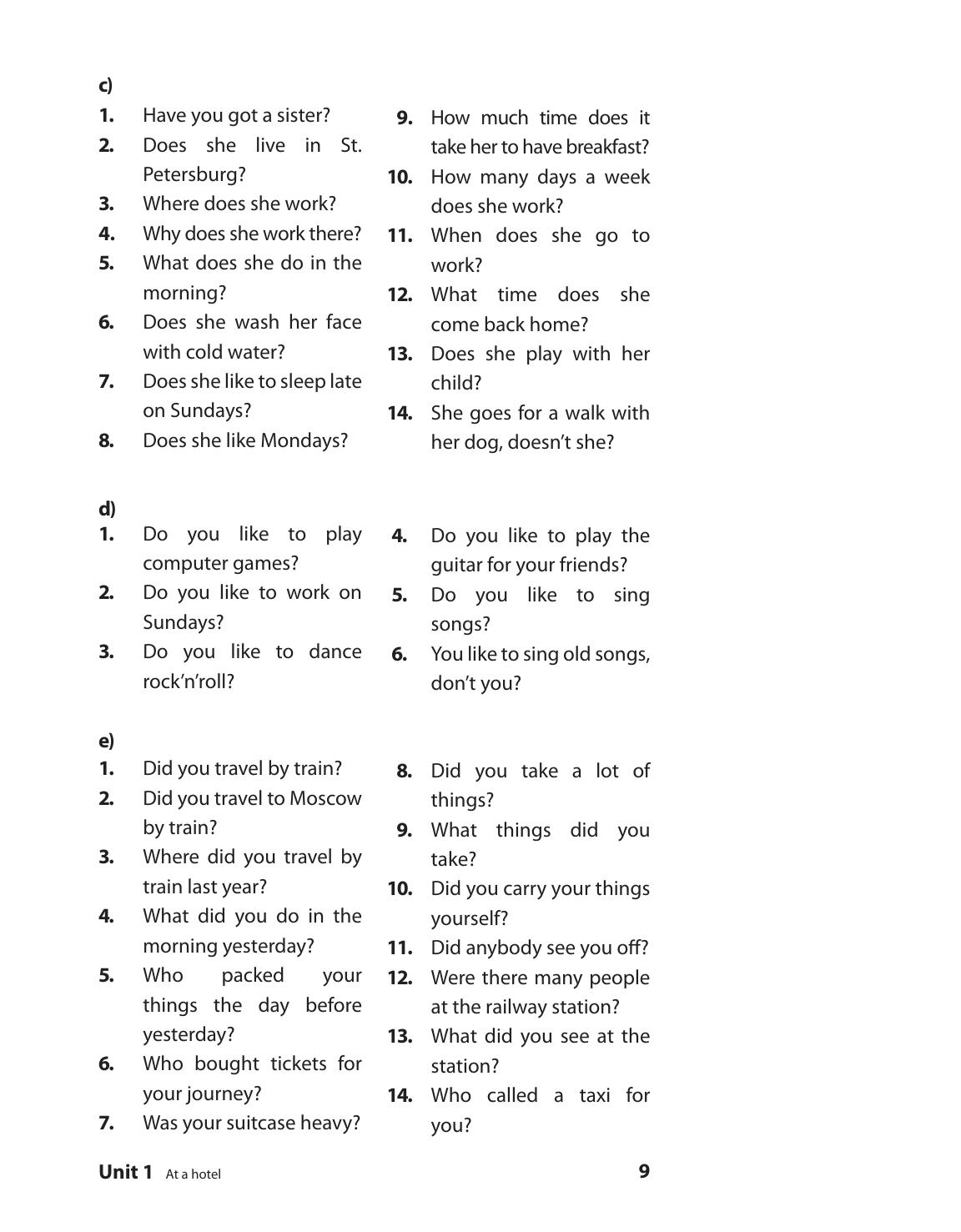 c)

1. Have you got a sister?
2. Does she live in St. Petersburg?
3. Where does she work?
4. Why does she work there?
5. What does she do in the morning?
6. Does she wash her face with cold water?
7. Does she like to sleep late on Sundays?
8. Does she like Mondays?

9. How much time does it take her to have breakfast?
10. How many days a week does she work?
11. When does she go to work?
12. What time does she come back home?
13. Does she play with her child?
14. She goes for a walk with her dog, doesn't she?

d)

1. Do you like to play computer games?
2. Do you like to work on Sundays?
3. Do you like to dance rock'n'roll?

4. Do you like to play the guitar for your friends?
5. Do you like to sing songs?
6. You like to sing old songs, don't you?

e)

1. Did you travel by train?
2. Did you travel to Moscow by train?
3. Where did you travel by train last year?
4. What did you do in the morning yesterday?
5. Who packed your things the day before yesterday?
6. Who bought tickets for your journey?
7. Was your suitcase heavy?

8. Did you take a lot of things?
9. What things did you take?
10. Did you carry your things yourself?
11. Did anybody see you off?
12. Were there many people at the railway station?
13. What did you see at the station?
14. Who called a taxi for you?

Unit 1 At a hotel 9